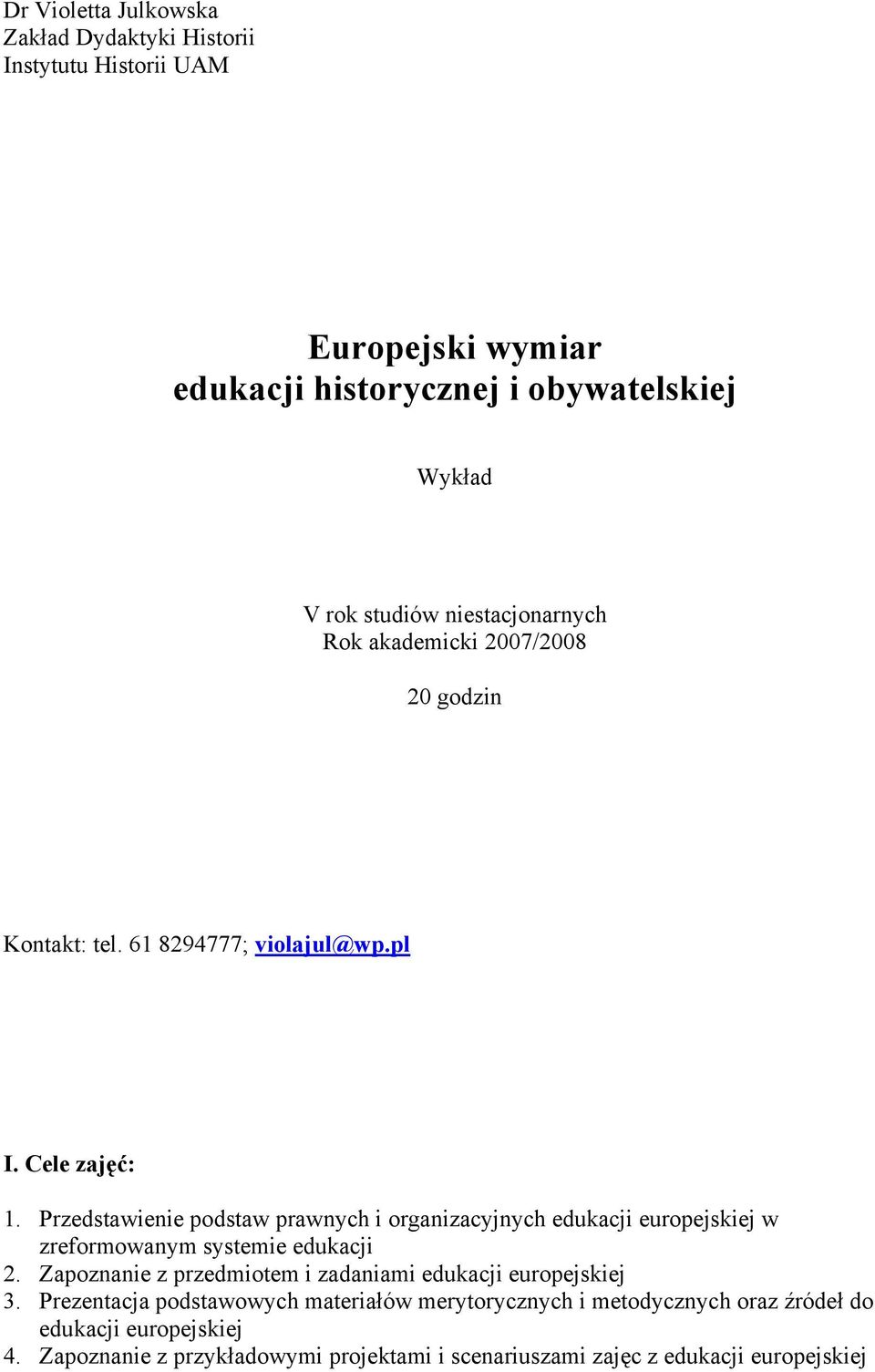 Dr Violetta Julkowska
Zakład Dydaktyki Historii
Instytutu Historii UAM

Europejski wymiar
edukacji historycznej i obywatelskiej

Wykład

V rok studiów niestacjonarnych
Rok akademicki 2007/2008

20 godzin

Kontakt: tel. 61 8294777; violajul@wp.pl

I. Cele zajęć:

1. Przedstawienie podstaw prawnych i organizacyjnych edukacji europejskiej w zreformowanym systemie edukacji
2. Zapoznanie z przedmiotem i zadaniami edukacji europejskiej
3. Prezentacja podstawowych materiałów merytorycznych i metodycznych oraz źródeł do edukacji europejskiej
4. Zapoznanie z przykładowymi projektami i scenariuszami zajęc z edukacji europejskiej